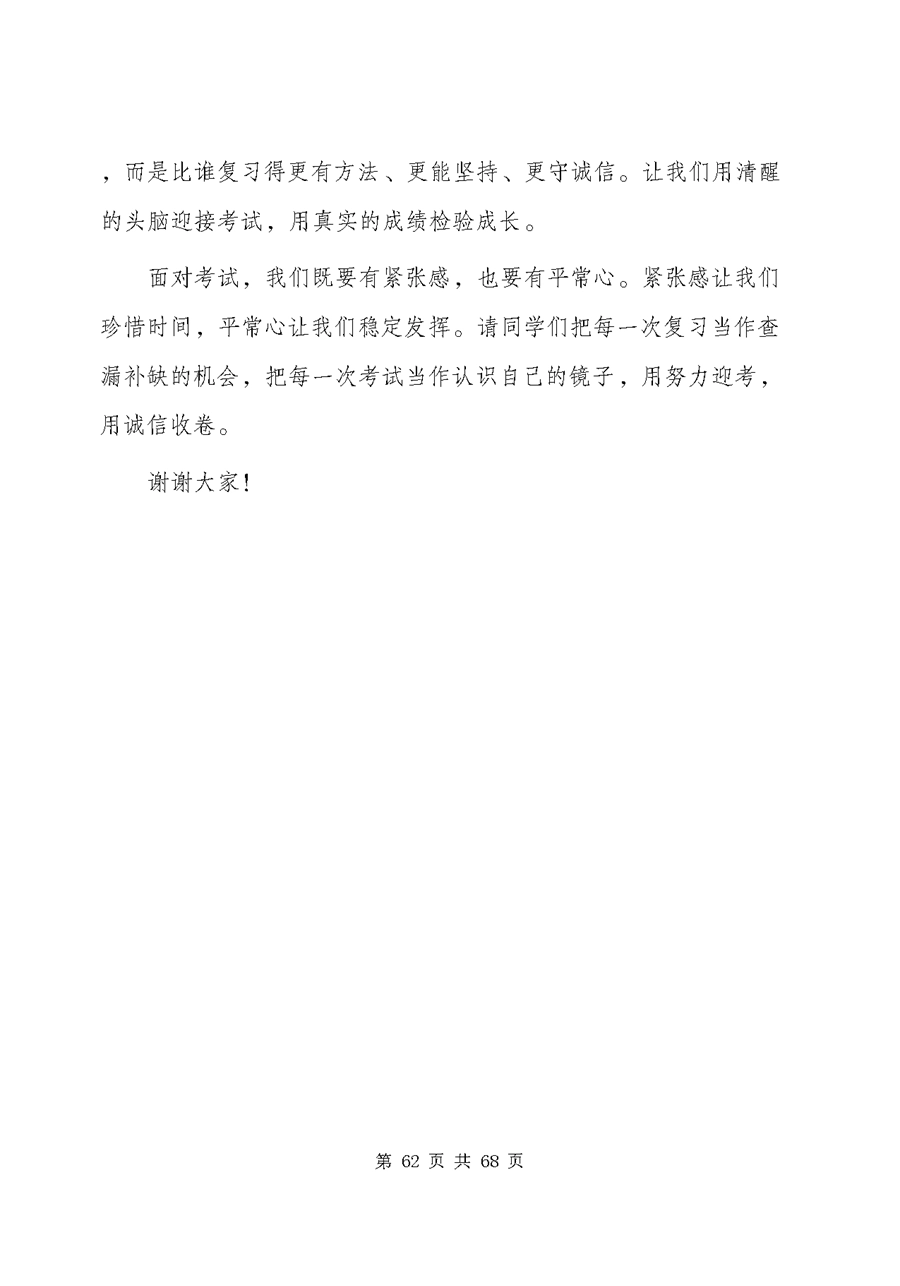 ，而是比谁复习得更有方法、更能坚持、更守诚信。让我们用清醒的头脑迎接考试，用真实的成绩检验成长。

面对考试，我们既要有紧张感，也要有平常心。紧张感让我们珍惜时间，平常心让我们稳定发挥。请同学们把每一次复习当作查漏补缺的机会，把每一次考试当作认识自己的镜子，用努力迎考，用诚信收卷。

谢谢大家！

第 62 页 共 68 页